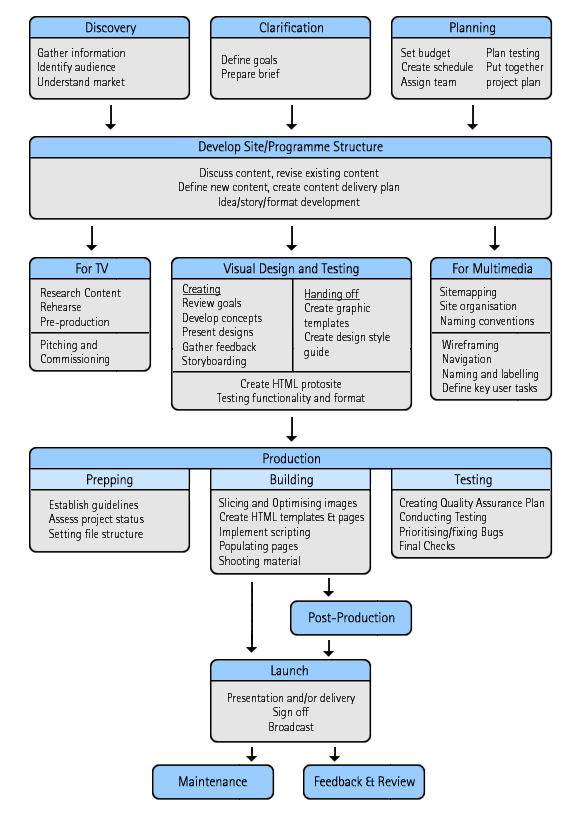 Discovery
Gather information
Identify audience
Understand market

Clarification
Define goals
Prepare brief

Planning
Set budget
Create schedule
Assign team
Plan testing
Put together project plan

Develop Site/Programme Structure
Discuss content, revise existing content
Define new content, create content delivery plan
Idea/story/format development

For TV
Research Content
Rehearse
Pre-production

Pitching and Commissioning

Visual Design and Testing
Creating
Review goals
Develop concepts
Present designs
Gather feedback
Storyboarding

Handing off
Create graphic templates
Create design style guide

Create HTML protosite
Testing functionality and format

For Multimedia
Sitemapping
Site organisation
Naming conventions

Wireframing
Navigation
Naming and labelling
Define key user tasks

Production

Prepping
Establish guidelines
Assess project status
Setting file structure

Building
Slicing and Optimising images
Create HTML templates & pages
Implement scripting
Populating pages
Shooting material

Testing
Creating Quality Assurance Plan
Conducting Testing
Prioritising/fixing Bugs
Final Checks

Post-Production

Launch
Presentation and/or delivery
Sign off
Broadcast

Maintenance

Feedback & Review